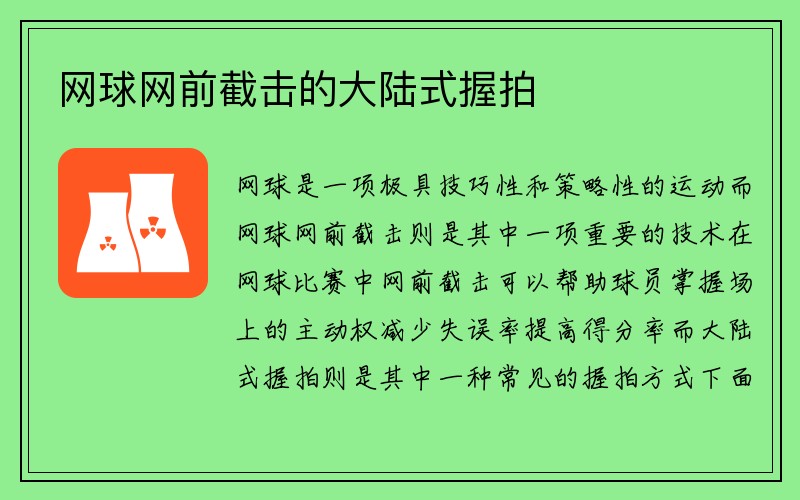 网球网前截击的大陆式握拍

网球是一项极具技巧性和策略性的运动而网球网前截击则是其中一项重要的技术在网球比赛中网前截击可以帮助球员掌握场上的主动权减少失误率提高得分率而大陆式握拍则是其中一种常见的握拍方式下面